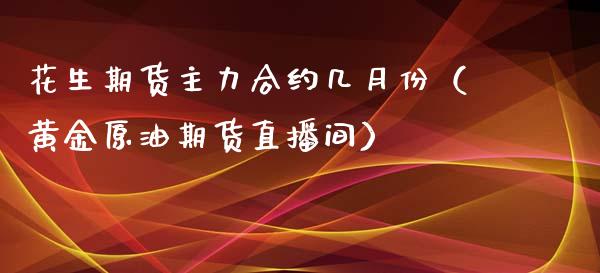 花生期货主力合约几月份（黄金原油期货直播间）